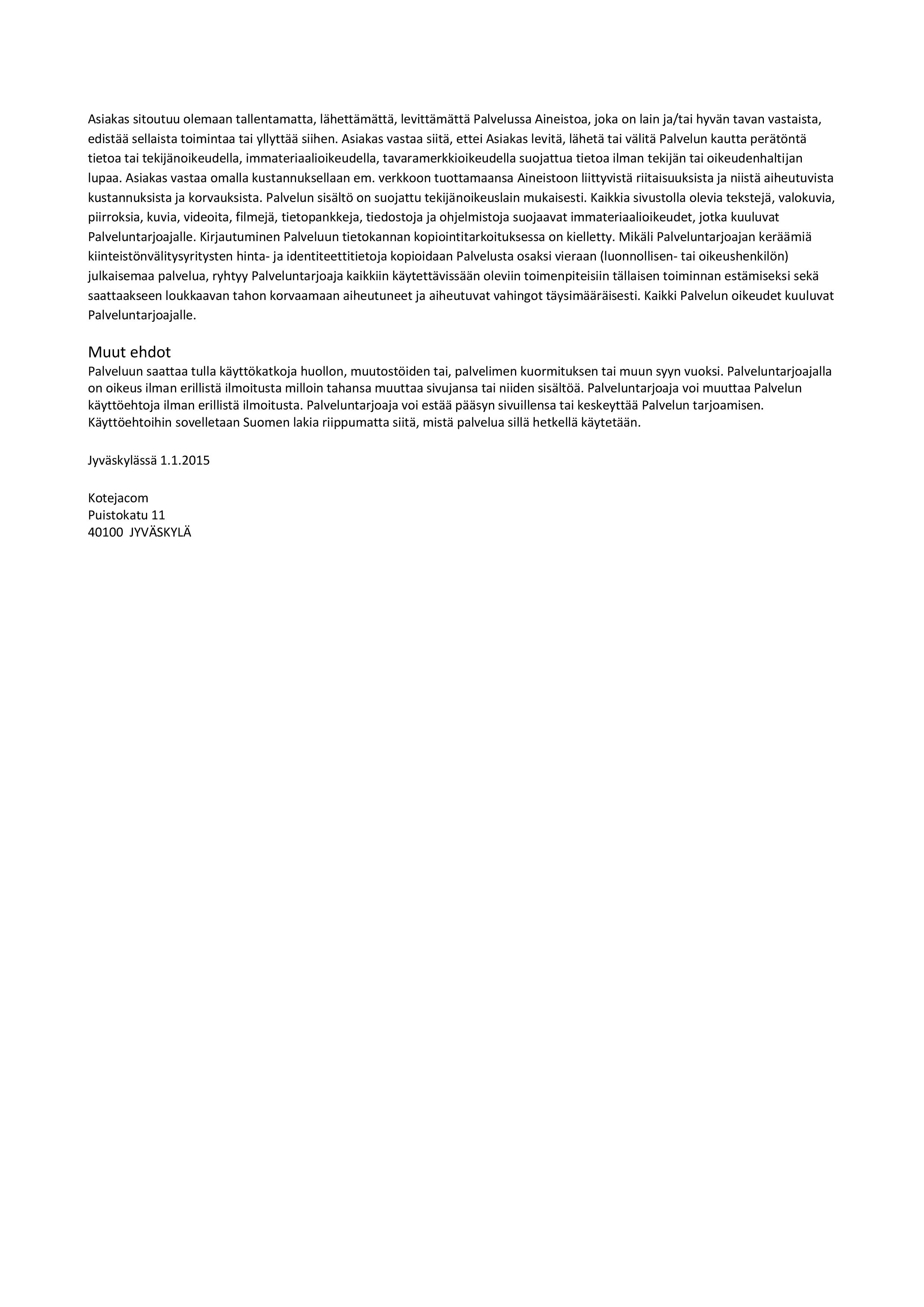 Asiakas sitoutuu olemaan tallentamatta, lähettämättä, levittämättä Palvelussa Aineistoa, joka on lain ja/tai hyvän tavan vastaista, edistää sellaista toimintaa tai yllyttää siihen. Asiakas vastaa siitä, ettei Asiakas levitä, lähetä tai välitä Palvelun kautta perätöntä tietoa tai tekijänoikeudella, immateriaalioikeudella, tavaramerkkioikeudella suojattua tietoa ilman tekijän tai oikeudenhaltijan lupaa. Asiakas vastaa omalla kustannuksellaan em. verkkoon tuottamaansa Aineistoon liittyvistä riitaisuuksista ja niistä aiheutuvista kustannuksista ja korvauksista. Palvelun sisältö on suojattu tekijänoikeuslain mukaisesti. Kaikkia sivustolla olevia tekstejä, valokuvia, piirroksia, kuvia, videoita, filmejä, tietopankkeja, tiedostoja ja ohjelmistoja suojaavat immateriaalioikeudet, jotka kuuluvat Palveluntarjoajalle. Kirjautuminen Palveluun tietokannan kopiointitarkoituksessa on kielletty. Mikäli Palveluntarjoajan keräämiä kiinteistönvälitysyritysten hinta- ja identiteettitietoja kopioidaan Palvelusta osaksi vieraan (luonnollisen- tai oikeushenkilön) julkaisemaa palvelua, ryhtyy Palveluntarjoaja kaikkiin käytettävissään oleviin toimenpiteisiin tällaisen toiminnan estämiseksi sekä saattaakseen loukkaavan tahon korvaamaan aiheutuneet ja aiheutuvat vahingot täysimääräisesti. Kaikki Palvelun oikeudet kuuluvat Palveluntarjoajalle.

Muut ehdot
Palveluun saattaa tulla käyttökatkoja huollon, muutostöiden tai, palvelimen kuormituksen tai muun syyn vuoksi. Palveluntarjoajalla on oikeus ilman erillistä ilmoitusta milloin tahansa muuttaa sivujansa tai niiden sisältöä. Palveluntarjoaja voi muuttaa Palvelun käyttöehtoja ilman erillistä ilmoitusta. Palveluntarjoaja voi estää pääsyn sivuillensa tai keskeyttää Palvelun tarjoamisen. Käyttöehtoihin sovelletaan Suomen lakia riippumatta siitä, mistä palvelua sillä hetkellä käytetään.

Jyväskylässä 1.1.2015

Kotejacom
Puistokatu 11
40100 JYVÄSKYLÄ